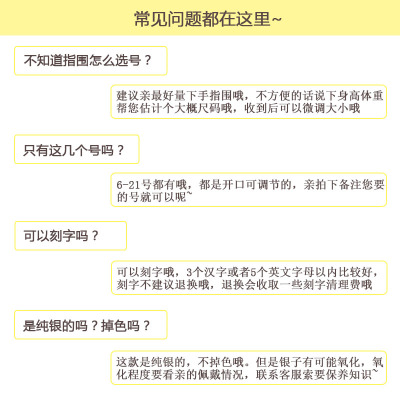 常见问题都在这里~

不知道指围怎么选号？

建议亲最好量下手指围哦，不方便的话说下身高体重帮您估计个大概尺码哦，收到后可以微调大小哦

只有这几个号吗？

6-21号都有哦，都是开口可调节的，亲拍下备注您要的号就可以呢~

可以刻字吗？

可以刻字哦，3个汉字或者5个英文字母以内比较好，刻字不建议退换哦，退换会收取一些刻字清理费哦

是纯银的吗？掉色吗？

这款是纯银的，不掉色哦。但是银子有可能氧化，氧化程度要看亲的佩戴情况，联系客服索要保养知识~